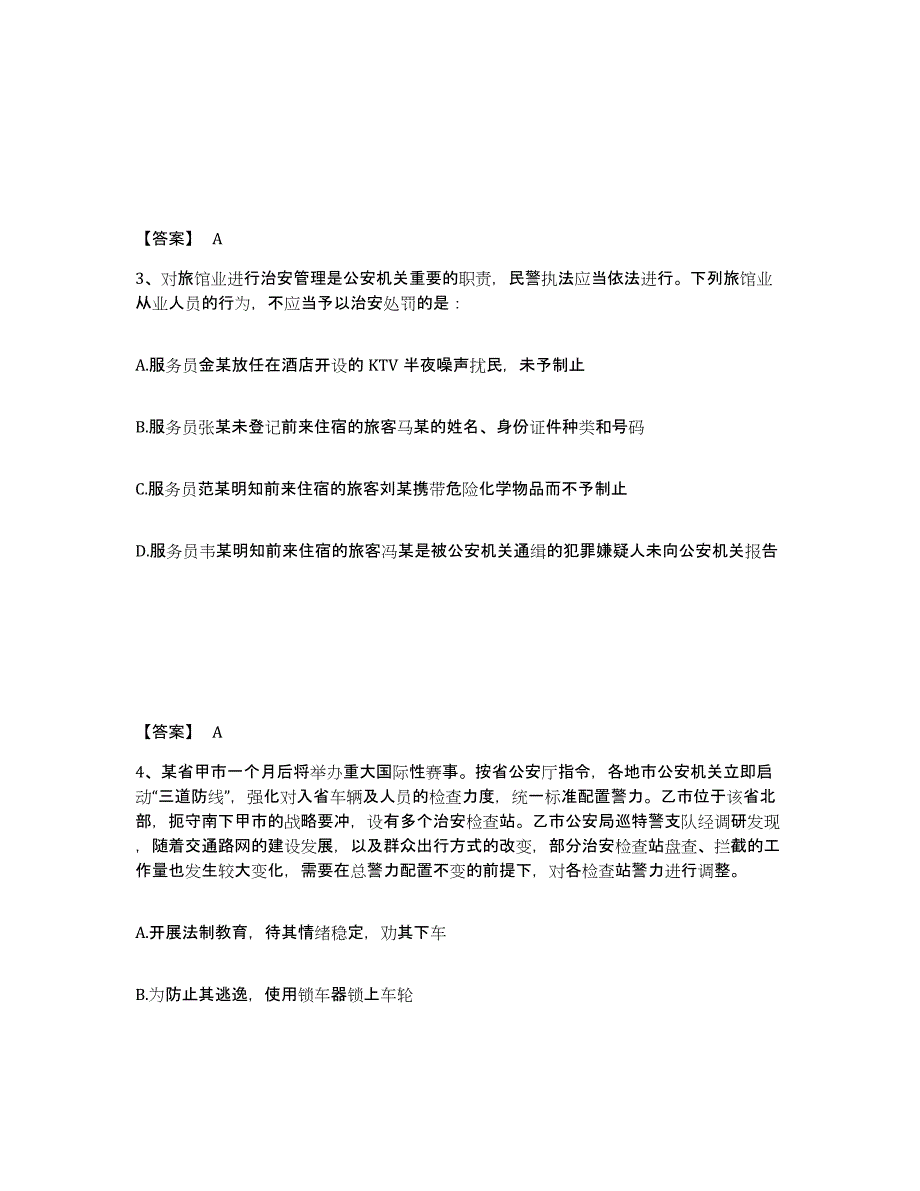 【答案】 A

3、对旅馆业进行治安管理是公安机关重要的职责，民警执法应当依法进行。下列旅馆业从业人员的行为，不应当予以治安处罚的是：

A.服务员金某放任在酒店开设的 KTV 半夜噪声扰民，未予制止

B.服务员张某未登记前来住宿的旅客马某的姓名、身份证件种类和号码

C.服务员范某明知前来住宿的旅客刘某携带危险化学物品而不予制止

D.服务员韦某明知前来住宿的旅客冯某是被公安机关通缉的犯罪嫌疑人未向公安机关报告

【答案】 A

4、某省甲市一个月后将举办重大国际性赛事。按省公安厅指令，各地市公安机关立即启动“三道防线”，强化对入省车辆及人员的检查力度，统一标准配置警力。乙市位于该省北部，扼守南下甲市的战略要冲，设有多个治安检查站。乙市公安局巡特警支队经调研发现，随着交通路网的建设发展，以及群众出行方式的改变，部分治安检查站盘查、拦截的工作量也发生较大变化，需要在总警力配置不变的前提下，对各检查站警力进行调整。

A.开展法制教育，待其情绪稳定，劝其下车

B.为防止其逃逸，使用锁车器锁上车轮